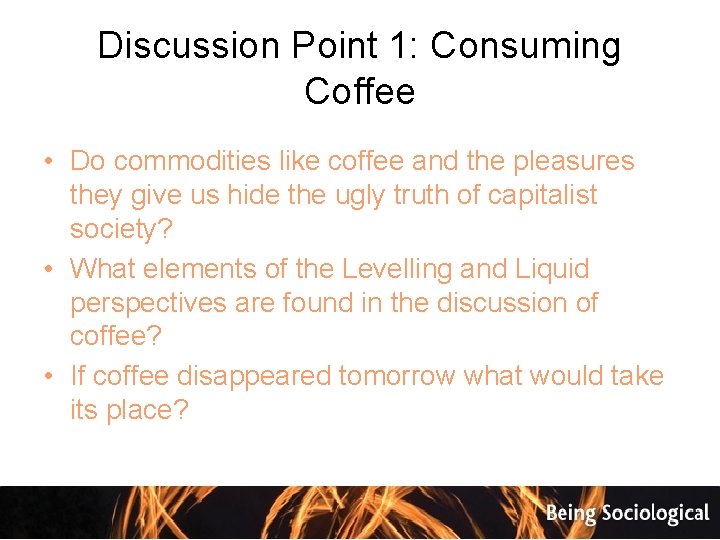 Discussion Point 1: Consuming Coffee

• Do commodities like coffee and the pleasures they give us hide the ugly truth of capitalist society?
• What elements of the Levelling and Liquid perspectives are found in the discussion of coffee?
• If coffee disappeared tomorrow what would take its place?

Being Sociological